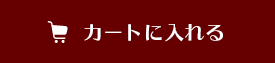 カートに入れる